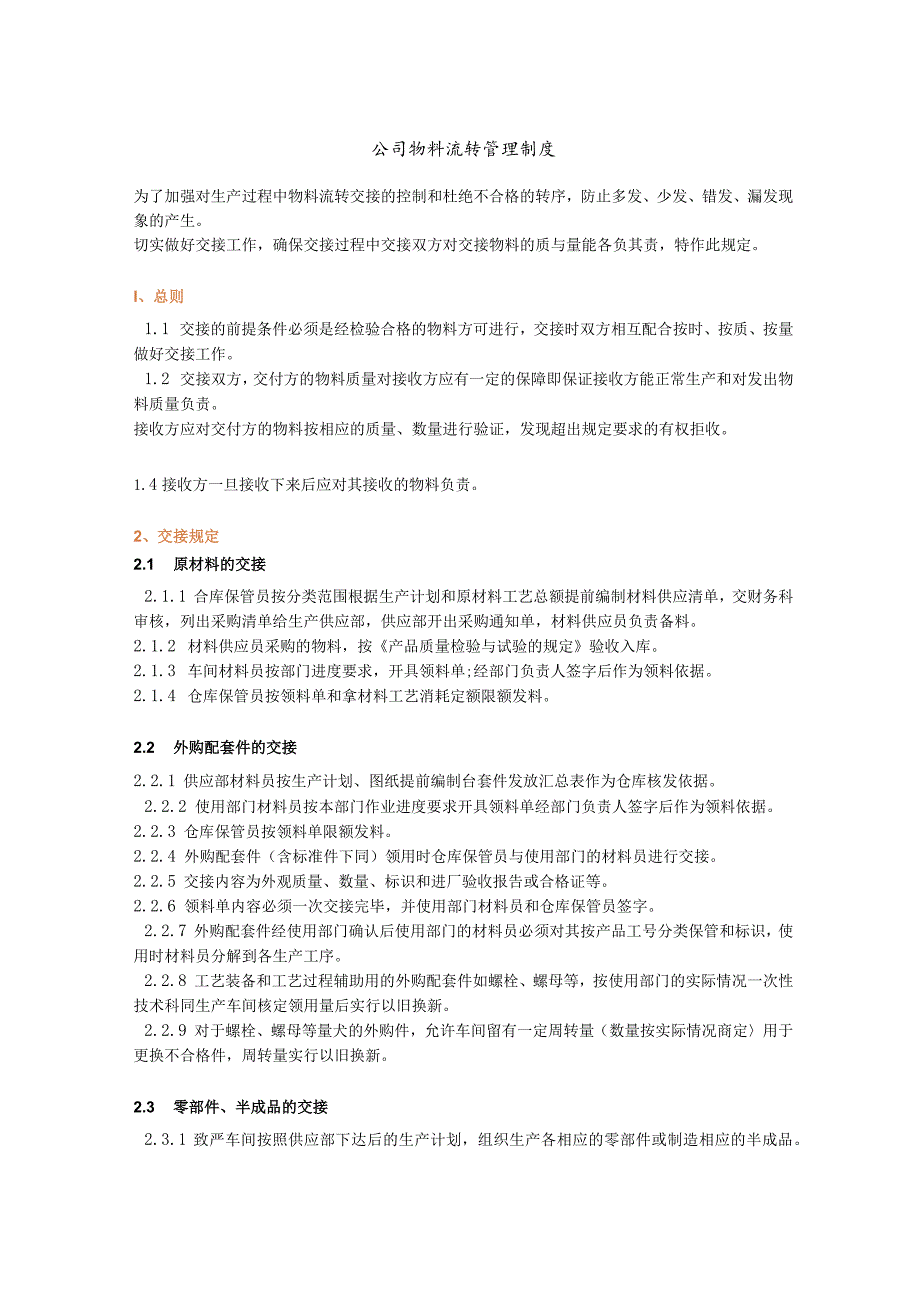 公司物料流转管理制度

为了加强对生产过程中物料流转交接的控制和杜绝不合格的转序，防止多发、少发、错发、漏发现象的产生。
切实做好交接工作，确保交接过程中交接双方对交接物料的质与量能各负其责，特作此规定。

I、总则

1.1 交接的前提条件必须是经检验合格的物料方可进行，交接时双方相互配合按时、按质、按量做好交接工作。
1.2 交接双方，交付方的物料质量对接收方应有一定的保障即保证接收方能正常生产和对发出物料质量负责。
接收方应对交付方的物料按相应的质量、数量进行验证，发现超出规定要求的有权拒收。

1.4 接收方一旦接收下来后应对其接收的物料负责。

2、交接规定
2.1 原材料的交接
2.1.1 合库保管员按分类范围根据生产计划和原材料工艺总额提前编制材料供应清单，交财务科审核，列出采购清单给生产供应部，供应部开出采购通知单，材料供应员负责备料。
2.1.2 材料供应员采购的物料，按《产品质量检验与试验的规定》验收入库。
2.1.3 车间材料员按部门进度要求，开具领料单;经部门负责人签字后作为领料依据。
2.1.4 仓库保管员按领料单和拿材料工艺消耗定额限额发料。

2.2 外购配套件的交接
2.2.1 供应部材料员按生产计划、图纸提前编制台套件发放汇总表作为仓库核发依据。
2.2.2 使用部门材料员按本部门作业进度要求开具领料单经部门负责人签字后作为领料依据。
2.2.3 仓库保管员按领料单限额发料。
2.2.4 外购配套件（含标准件下同）领用时仓库保管员与使用部门的材料员进行交接。
2.2.5 交接内容为外观质量、数量、标识和进厂验收报告或合格证等。
2.2.6 领料单内容必须一次交接完毕，并使用部门材料员和仓库保管员签字。
2.2.7 外购配套件经使用部门确认后使用部门的材料员必须对其按产品工号分类保管和标识，使用时材料员分解到各生产工序。
2.2.8 工艺装备和工艺过程辅助用的外购配套件如螺栓、螺母等，按使用部门的实际情况一次性技术科同生产车间核定领用量后实行以旧换新。
2.2.9 对于螺栓、螺母等量犬的外购件，允许车间留有一定周转量（数量按实际情况商定）用于更换不合格件，周转量实行以旧换新。

2.3 零部件、半成品的交接
2.3.1 致严车间按照供应部下达后的生产计划，组织生产各相应的零部件或制造相应的半成品。